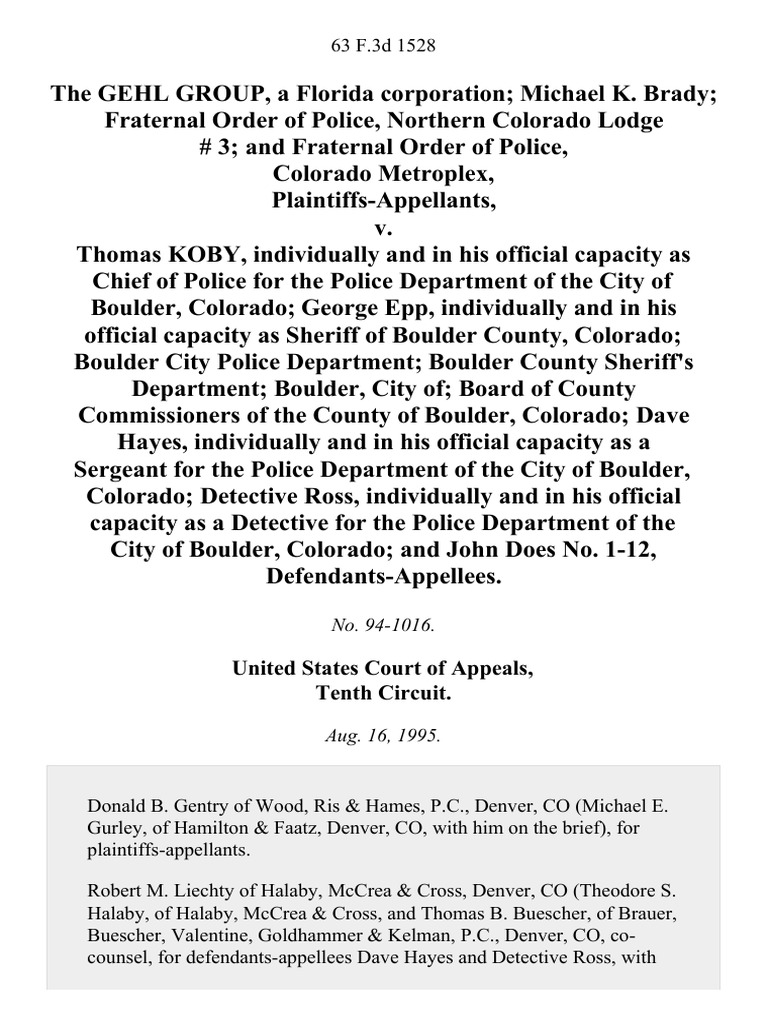 63 F.3d 1528

The GEHL GROUP, a Florida corporation; Michael K. Brady; Fraternal Order of Police, Northern Colorado Lodge # 3; and Fraternal Order of Police, Colorado Metroplex, Plaintiffs-Appellants, v. Thomas KOBY, individually and in his official capacity as Chief of Police for the Police Department of the City of Boulder, Colorado; George Epp, individually and in his official capacity as Sheriff of Boulder County, Colorado; Boulder City Police Department; Boulder County Sheriff's Department; Boulder, City of; Board of County Commissioners of the County of Boulder, Colorado; Dave Hayes, individually and in his official capacity as a Sergeant for the Police Department of the City of Boulder, Colorado; Detective Ross, individually and in his official capacity as a Detective for the Police Department of the City of Boulder, Colorado; and John Does No. 1-12, Defendants-Appellees.

No. 94-1016.

United States Court of Appeals, Tenth Circuit.

Aug. 16, 1995.

Donald B. Gentry of Wood, Ris & Hames, P.C., Denver, CO (Michael E. Gurley, of Hamilton & Faatz, Denver, CO, with him on the brief), for plaintiffs-appellants.

Robert M. Liechty of Halaby, McCrea & Cross, Denver, CO (Theodore S. Halaby, of Halaby, McCrea & Cross, and Thomas B. Buescher, of Brauer, Buescher, Valentine, Goldhammer & Kelman, P.C., Denver, CO, co-counsel, for defendants-appellees Dave Hayes and Detective Ross, with